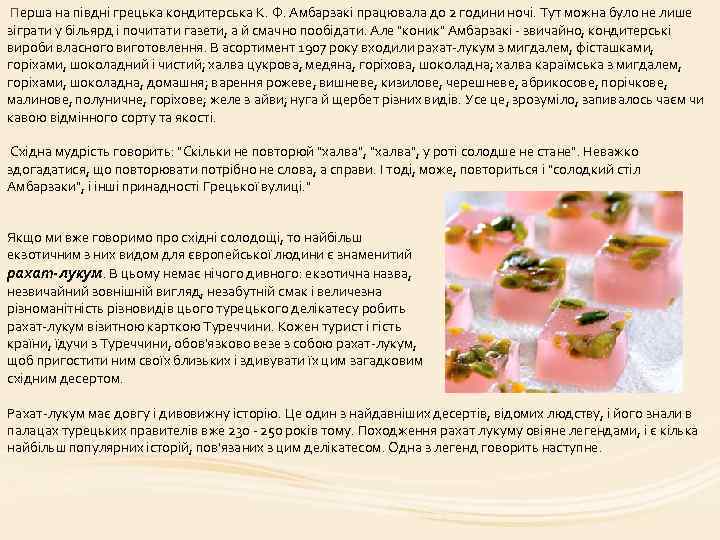 Перша на півдні грецька кондитерська К. Ф. Амбарзакі працювала до 2 години ночі. Тут можна було не лише зіграти у більярд і почитати газети, а й смачно пообідати. Але "коник" Амбарзакі - звичайно, кондитерські вироби власного виготовлення. В асортимент 1907 року входили рахат-лукум з мигдалем, фісташками, горіхами, шоколадний і чистий; халва цукрова, медяна, горіхова, шоколадна; халва караїмська з мигдалем, горіхами, шоколадна, домашня; варення рожеве, вишневе, кизилове, черешневе, абрикосове, порічкове, малинове, полуничне, горіхове; желе з айви; нуга й щербет різних видів. Усе це, зрозуміло, запивалось чаєм чи кавою відмінного сорту та якості.

Східна мудрість говорить: "Скільки не повторюй "халва", "халва", у роті солодше не стане". Неважко здогадатися, що повторювати потрібно не слова, а справи. І тоді, може, повториться і "солодкий стіл Амбарзаки", і інші принадності Грецької вулиці."

Якщо ми вже говоримо про східні солодощі, то найбільш екзотичним з них видом для європейської людини є знаменитий рахат-лукум. В цьому немає нічого дивного: екзотична назва, незвичайний зовнішній вигляд, незабутній смак і величезна різноманітність різновидів цього турецького делікатесу робить рахат-лукум візитною карткою Туреччини. Кожен турист і гість країни, їдучи з Туреччини, обов'язково везе з собою рахат-лукум, щоб пригостити ним своїх близьких і здивувати їх цим загадковим східним десертом.

Рахат-лукум має довгу і дивовижну історію. Це один з найдавніших десертів, відомих людству, і його знали в палацах турецьких правителів вже 230 - 250 років тому. Походження рахат лукуму овіяне легендами, і є кілька найбільш популярних історій, пов'язаних з цим делікатесом. Одна з легенд говорить наступне.